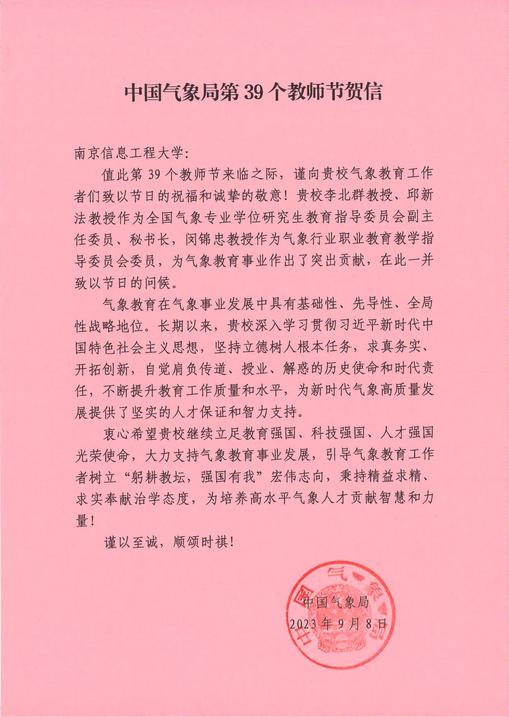 中国气象局第 39 个教师节贺信

南京信息工程大学：

值此第 39 个教师节来临之际，谨向贵校气象教育工作者们致以节日的祝福和诚挚的敬意！贵校李北群教授、邱新法教授作为全国气象专业学位研究生教育指导委员会副主任委员、秘书长，闵锦忠教授作为气象行业职业教育教学指导委员会委员，为气象教育事业作出了突出贡献，在此一并致以节日的问候。

气象教育在气象事业发展中具有基础性、先导性、全局性战略地位。长期以来，贵校深入学习贯彻习近平新时代中国特色社会主义思想，坚持立德树人根本任务，求真务实、开拓创新，自觉肩负传道、授业、解惑的历史使命和时代责任，不断提升教育工作质量和水平，为新时代气象高质量发展提供了坚实的人才保证和智力支持。

衷心希望贵校继续立足教育强国、科技强国、人才强国光荣使命，大力支持气象教育事业发展，引导气象教育工作者树立“躬耕教坛，强国有我”宏伟志向，秉持精益求精、求实奉献治学态度，为培养高水平气象人才贡献智慧和力量！

谨以至诚，顺颂时祺！

中国气象局
2023 年 9 月 8 日

中国气象局